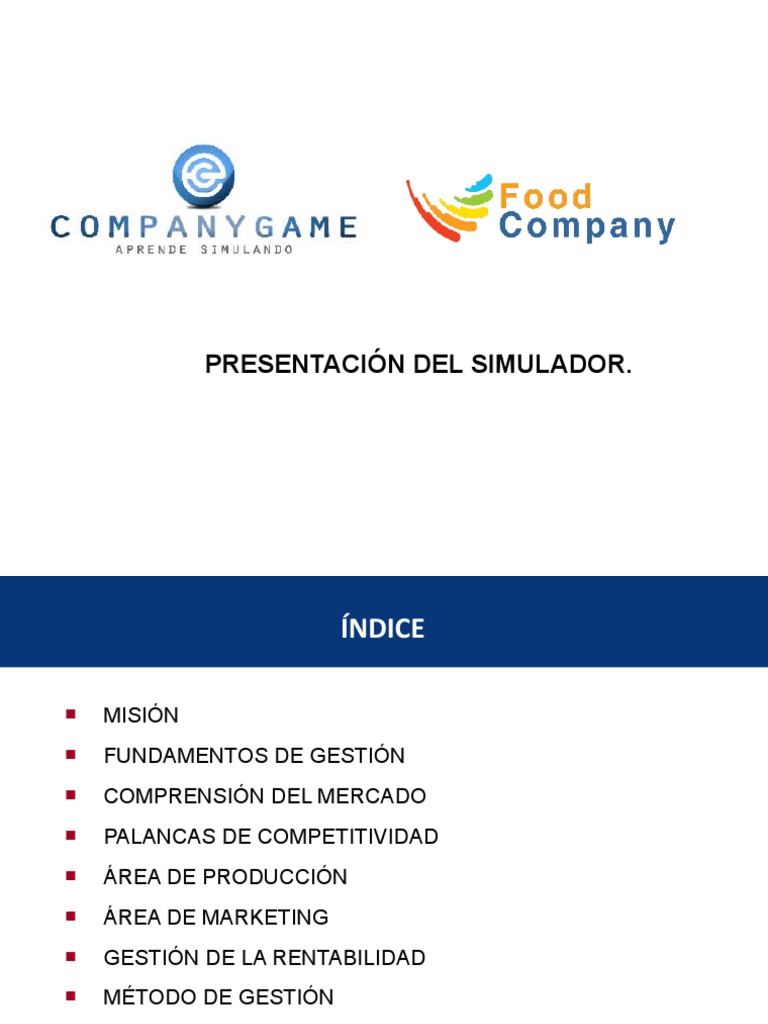 COMPANYGAME
APRENDE SIMULANDO

Food
Company

PRESENTACIÓN DEL SIMULADOR.

ÍNDICE

• MISIÓN
• FUNDAMENTOS DE GESTIÓN
• COMPRENSIÓN DEL MERCADO
• PALANCAS DE COMPETITIVIDAD
• ÁREA DE PRODUCCIÓN
• ÁREA DE MARKETING
• GESTIÓN DE LA RENTABILIDAD
• MÉTODO DE GESTIÓN